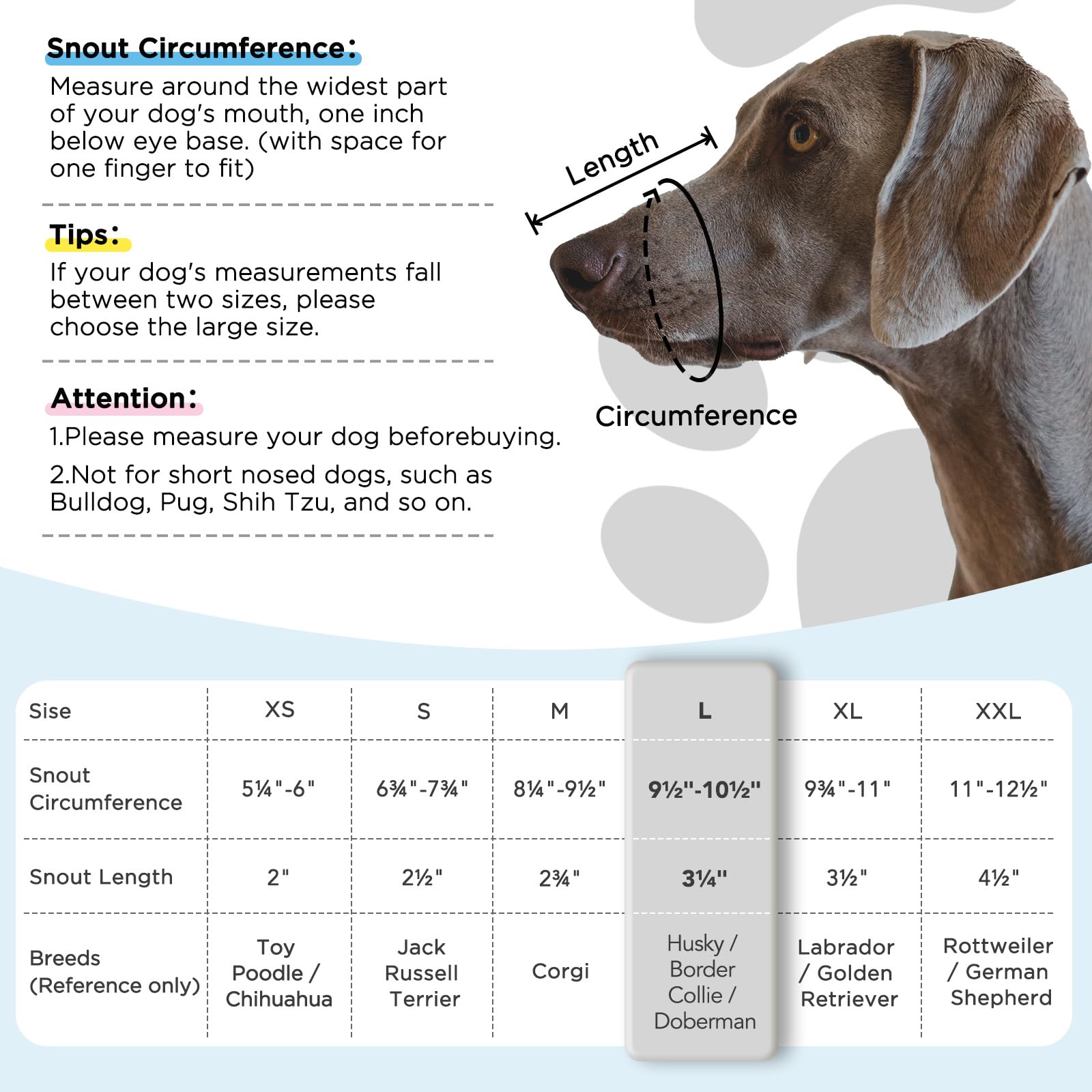 Snout Circumference:
Measure around the widest part of your dog's mouth, one inch below eye base. (with space for one finger to fit)

Tips:
If your dog's measurements fall between two sizes, please choose the large size.

Attention:
1.Please measure your dog beforebuying.
2.Not for short nosed dogs, such as Bulldog, Pug, Shih Tzu, and so on.

Length

Circumference

| Sise | XS | S | M | L | XL | XXL |
|---|---|---|---|---|---|---|
| Snout Circumference | 5¼"-6" | 6¾"-7¾" | 8¼"-9½" | 9½"-10½" | 9¾"-11" | 11"-12½" |
| Snout Length | 2" | 2½" | 2¾" | 3¼" | 3½" | 4½" |
| Breeds (Reference only) | Toy Poodle / Chihuahua | Jack Russell Terrier | Corgi | Husky / Border Collie / Doberman | Labrador / Golden Retriever | Rottweiler / German Shepherd |